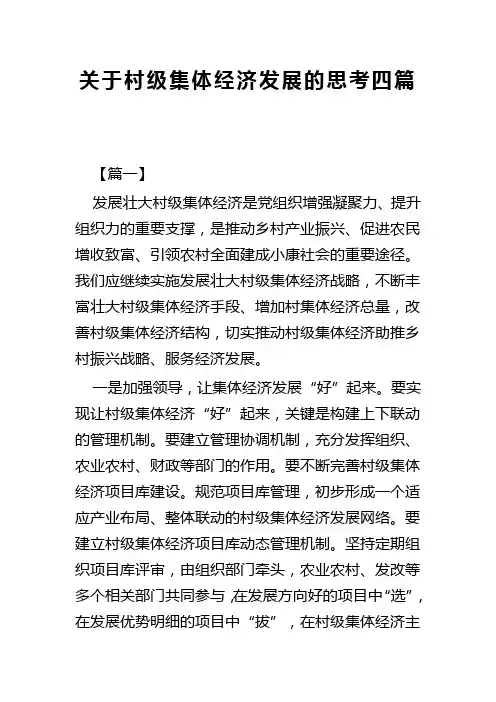 关于村级集体经济发展的思考四篇

【篇一】

发展壮大村级集体经济是党组织增强凝聚力、提升组织力的重要支撑，是推动乡村产业振兴、促进农民增收致富、引领农村全面建成小康社会的重要途径。我们应继续实施发展壮大村级集体经济战略，不断丰富壮大村级集体经济手段、增加村集体经济总量，改善村级集体经济结构，切实推动村级集体经济助推乡村振兴战略、服务经济发展。

一是加强领导，让集体经济发展“好”起来。要实现让村级集体经济“好”起来，关键是构建上下联动的管理机制。要建立管理协调机制，充分发挥组织、农业农村、财政等部门的作用。要不断完善村级集体经济项目库建设。规范项目库管理，初步形成一个适应产业布局、整体联动的村级集体经济发展网络。要建立村级集体经济项目库动态管理机制。坚持定期组织项目库评审，由组织部门牵头，农业农村、发改等多个相关部门共同参与，在发展方向好的项目中“选”，在发展优势明细的项目中“拔”，在村级集体经济主